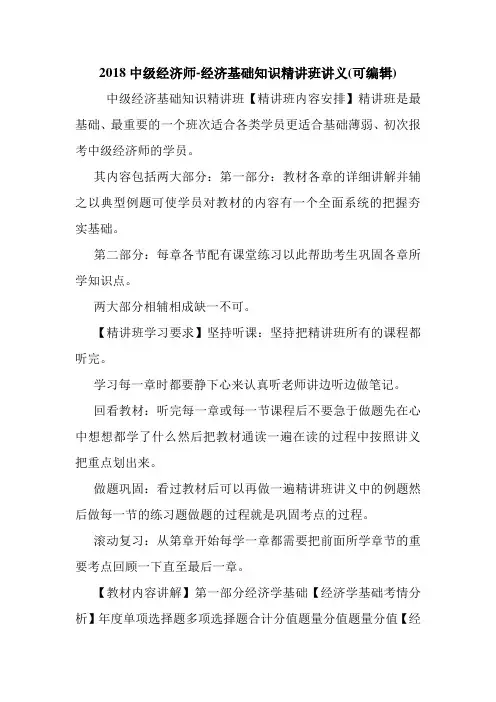 2018 中级经济师-经济基础知识精讲班讲义(可编辑)

中级经济基础知识精讲班【精讲班内容安排】精讲班是最基础、最重要的一个班次适合各类学员更适合基础薄弱、初次报考中级经济师的学员。

其内容包括两大部分：第一部分：教材各章的详细讲解并辅之以典型例题可使学员对教材的内容有一个全面系统的把握夯实基础。

第二部分：每章各节配有课堂练习以此帮助考生巩固各章所学知识点。

两大部分相辅相成缺一不可。

【精讲班学习要求】坚持听课：坚持把精讲班所有的课程都听完。

学习每一章时都要静下心来认真听老师讲边听边做笔记。

回看教材：听完每一章或每一节课程后不要急于做题先在心中想想都学了什么然后把教材通读一遍在读的过程中按照讲义把重点划出来。

做题巩固：看过教材后可以再做一遍精讲班讲义中的例题然后做每一节的练习题做题的过程就是巩固考点的过程。

滚动复习：从第章开始每学一章都需要把前面所学章节的重要考点回顾一下直至最后一章。

【教材内容讲解】第一部分经济学基础【经济学基础考情分析】年度单项选择题多项选择题合计分值题量分值题量分值【经